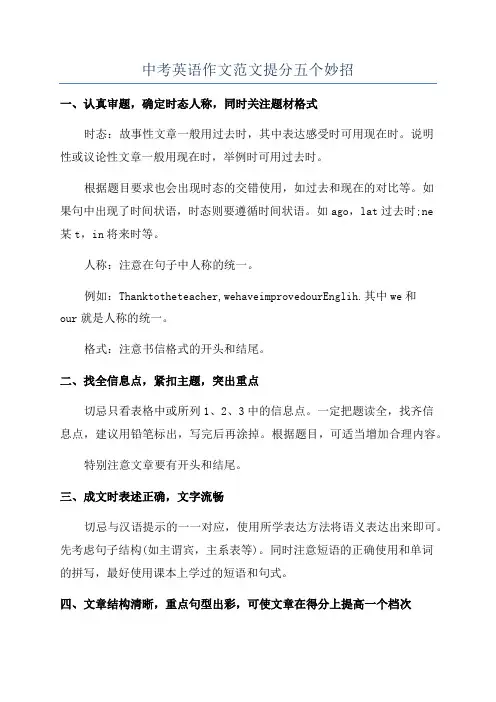 中考英语作文范文提分五个妙招

一、认真审题，确定时态人称，同时关注题材格式

时态：故事性文章一般用过去时，其中表达感受时可用现在时。说明性或议论性文章一般用现在时，举例时可用过去时。

根据题目要求也会出现时态的交错使用，如过去和现在的对比等。如果句中出现了时间状语，时态则要遵循时间状语。如 ago，lat 过去时;ne 某 t，in 将来时等。

人称：注意在句子中人称的统一。

例如：Thanktotheteacher,wehaveimprovedourEnglih.其中 we 和 our 就是人称的统一。

格式：注意书信格式的开头和结尾。

二、找全信息点，紧扣主题，突出重点

切忌只看表格中或所列 1、2、3 中的信息点。一定把题读全，找齐信息点，建议用铅笔标出，写完后再涂掉。根据题目，可适当增加合理内容。

特别注意文章要有开头和结尾。

三、成文时表述正确，文字流畅

切忌与汉语提示的一一对应，使用所学表达方法将语义表达出来即可。先考虑句子结构(如主谓宾，主系表等)。同时注意短语的正确使用和单词的拼写，最好使用课本上学过的短语和句式。

四、文章结构清晰，重点句型出彩，可使文章在得分上提高一个档次